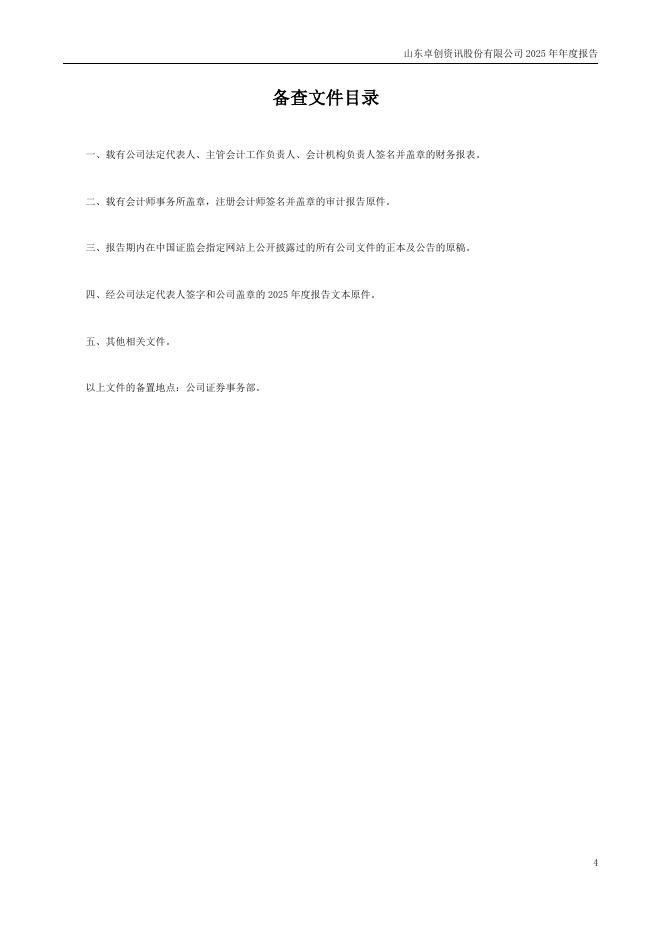 山东卓创资讯股份有限公司2025年年度报告

备查文件目录

一、载有公司法定代表人、主管会计工作负责人、会计机构负责人签名并盖章的财务报表。

二、载有会计师事务所盖章，注册会计师签名并盖章的审计报告原件。

三、报告期内在中国证监会指定网站上公开披露过的所有公司文件的正本及公告的原稿。

四、经公司法定代表人签字和公司盖章的2025年度报告文本原件。

五、其他相关文件。

以上文件的备置地点：公司证券事务部。

4